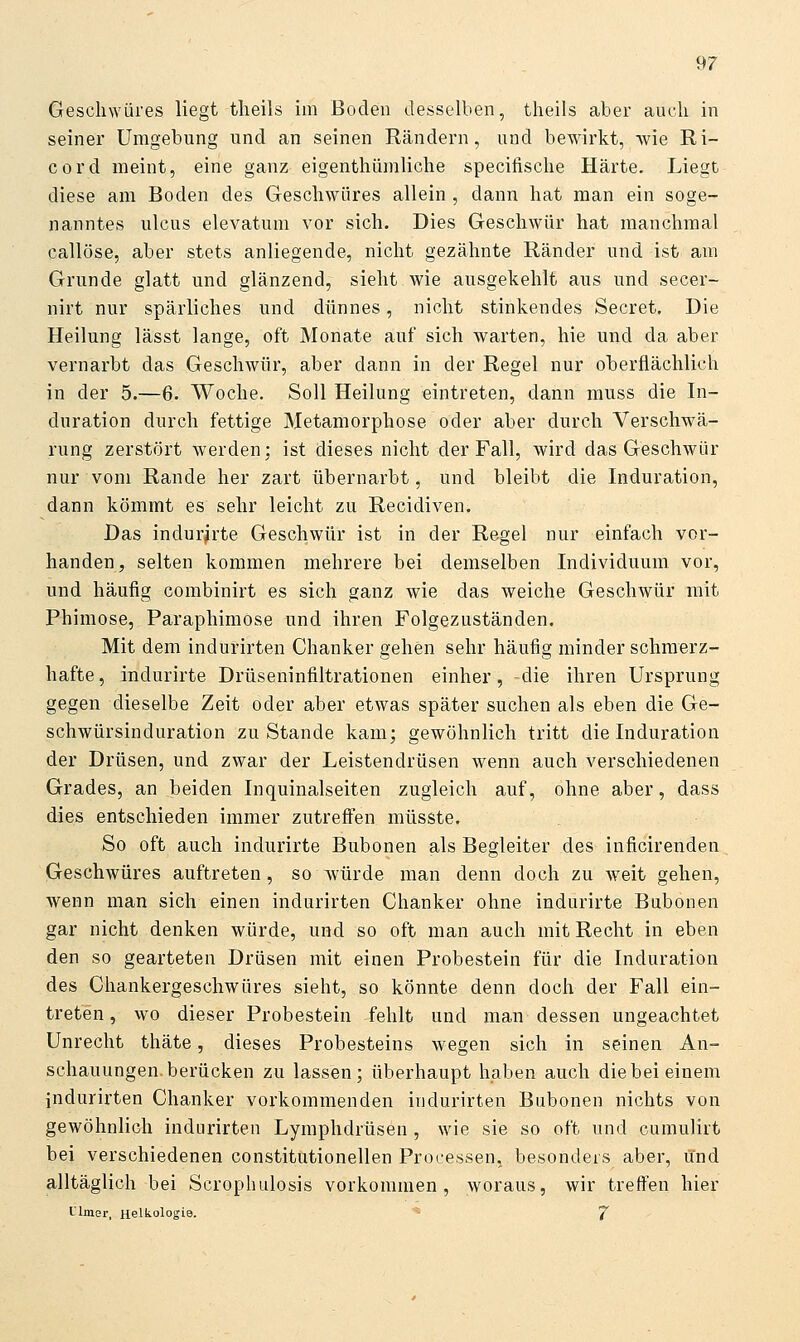 97

Geschwüres liegt theils im Boden desselben, theils aber auch in seiner Umgebung und an seinen Rändern, und bewirkt, wie Ricord meint, eine ganz eigenthümliche specifische Härte. Liegt diese am Boden des Geschwüres allein, dann hat man ein sogenanntes ulcus elevatum vor sich. Dies Geschwür hat manchmal callöse, aber stets anliegende, nicht gezähnte Ränder und ist am Grunde glatt und glänzend, sieht wie ausgekehlt aus und secernirt nur spärliches und dünnes, nicht stinkendes Secret. Die Heilung lässt lange, oft Monate auf sich warten, hie und da aber vernarbt das Geschwür, aber dann in der Regel nur oberflächlich in der 5.—6. Woche. Soll Heilung eintreten, dann muss die Induration durch fettige Metamorphose oder aber durch Verschwärung zerstört werden; ist dieses nicht der Fall, wird das Geschwür nur vom Rande her zart übernarbt, und bleibt die Induration, dann kömmt es sehr leicht zu Recidiven.

Das indurirte Geschwür ist in der Regel nur einfach vorhanden, selten kommen mehrere bei demselben Individuum vor, und häufig combinirt es sich ganz wie das weiche Geschwür mit Phimose, Paraphimose und ihren Folgezuständen.

Mit dem indurirten Chanker gehen sehr häufig minder schmerzhafte, indurirte Drüseninfiltrationen einher, die ihren Ursprung gegen dieselbe Zeit oder aber etwas später suchen als eben die Geschwürsinduration zu Stande kam; gewöhnlich tritt die Induration der Drüsen, und zwar der Leistendrüsen wenn auch verschiedenen Grades, an beiden Inquinalseiten zugleich auf, ohne aber, dass dies entschieden immer zutreffen müsste.

So oft auch indurirte Bubonen als Begleiter des inficirenden Geschwüres auftreten, so würde man denn doch zu weit gehen, wenn man sich einen indurirten Chanker ohne indurirte Bubonen gar nicht denken würde, und so oft man auch mit Recht in eben den so gearteten Drüsen mit einen Probestein für die Induration des Chankergeschwüres sieht, so könnte denn doch der Fall eintreten, wo dieser Probestein fehlt und man dessen ungeachtet Unrecht thäte, dieses Probesteins wegen sich in seinen Anschauungen berücken zu lassen; überhaupt haben auch die bei einem indurirten Chanker vorkommenden indurirten Bubonen nichts von gewöhnlich indurirten Lymphdrüsen, wie sie so oft und cumulirt bei verschiedenen constitutionellen Processen, besonders aber, und alltäglich bei Scrophulosis vorkommen, woraus, wir treffen hier

Ulmer, Helkologie. 7